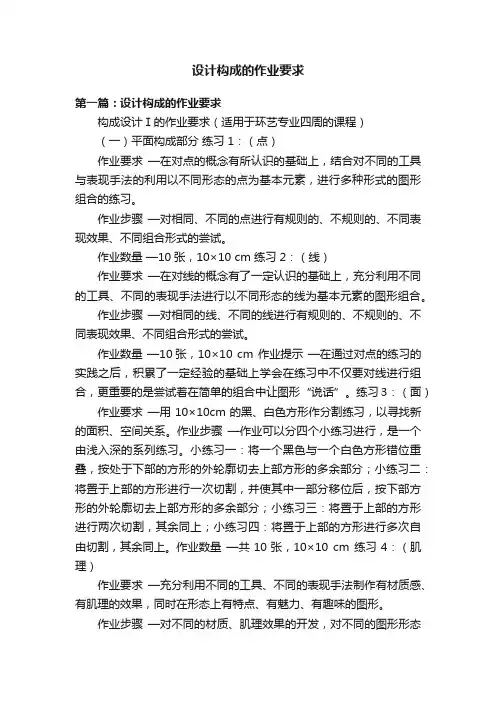 设计构成的作业要求

第一篇：设计构成的作业要求

构成设计 I 的作业要求（适用于环艺专业四周的课程）

（一）平面构成部分 练习 1：（点）

作业要求 —在对点的概念有所认识的基础上，结合对不同的工具与表现手法的利用以不同形态的点为基本元素，进行多种形式的图形组合的练习。

作业步骤 —对相同、不同的点进行有规则的、不规则的、不同表现效果、不同组合形式的尝试。

作业数量 —10 张，10×10 cm 练习 2：（线）

作业要求 —在对线的概念有了一定认识的基础上，充分利用不同的工具、不同的表现手法进行以不同形态的线为基本元素的图形组合。

作业步骤 —对相同的线、不同的线进行有规则的、不规则的、不同表现效果、不同组合形式的尝试。

作业数量 —10 张，10×10 cm 作业提示 —在通过对点的练习的实践之后，积累了一定经验的基础上学会在练习中不仅要对线进行组合，更重要的是尝试着在简单的组合中让图形“说话”。练习 3：（面）

作业要求 —用 10×10cm 的黑、白色方形作分割练习，以寻找新的面积、空间关系。作业步骤 —作业可以分四个小练习进行，是一个由浅入深的系列练习。小练习一：将一个黑色与一个白色方形错位重叠，按处于下部的方形的外轮廓切去上部方形的多余部分；小练习二：将置于上部的方形进行一次切割，并使其中一部分移位后，按下部方形的外轮廓切去上部方形的多余部分；小练习三：将置于上部的方形进行两次切割，其余同上；小练习四：将置于上部的方形进行多次自由切割，其余同上。作业数量 —共 10 张，10×10 cm 练习 4：（肌理）

作业要求 —充分利用不同的工具、不同的表现手法制作有材质感、有肌理的效果，同时在形态上有特点、有魅力、有趣味的图形。

作业步骤 —对不同的材质、肌理效果的开发，对不同的图形形态